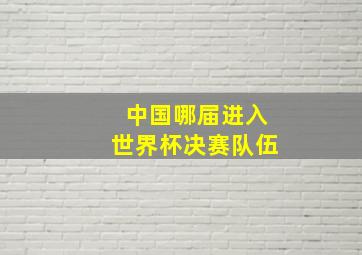 中国哪届进入
世界杯决赛队伍